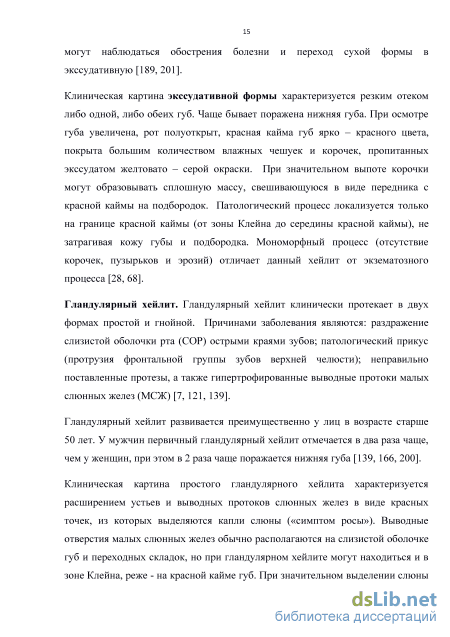 15

могут наблюдаться обострения болезни и переход сухой формы в экссудативную [189, 201].

Клиническая картина экссудативной формы характеризуется резким отеком либо одной, либо обеих губ. Чаще бывает поражена нижняя губа. При осмотре губа увеличена, рот полуоткрыт, красная кайма губ ярко – красного цвета, покрыта большим количеством влажных чешуек и корочек, пропитанных экссудатом желтовато – серой окраски. При значительном выпоте корочки могут образовывать сплошную массу, свешивающуюся в виде передника с красной каймы на подбородок. Патологический процесс локализуется только на границе красной каймы (от зоны Клейна до середины красной каймы), не затрагивая кожу губы и подбородка. Мономорфный процесс (отсутствие корочек, пузырьков и эрозий) отличает данный хейлит от экзематозного процесса [28, 68].

Гландулярный хейлит. Гландулярный хейлит клинически протекает в двух формах простой и гнойной. Причинами заболевания являются: раздражение слизистой оболочки рта (СОР) острыми краями зубов; патологический прикус (протрузия фронтальной группы зубов верхней челюсти); неправильно поставленные протезы, а также гипертрофированные выводные протоки малых слюнных желез (МСЖ) [7, 121, 139].

Гландулярный хейлит развивается преимущественно у лиц в возрасте старше 50 лет. У мужчин первичный гландулярный хейлит отмечается в два раза чаще, чем у женщин, при этом в 2 раза чаще поражается нижняя губа [139, 166, 200].

Клиническая картина простого гландулярного хейлита характеризуется расширением устьев и выводных протоков слюнных желез в виде красных точек, из которых выделяются капли слюны («симптом росы»). Выводные отверстия малых слюнных желез обычно располагаются на слизистой оболочке губ и переходных складок, но при гландулярном хейлите могут находиться и в зоне Клейна, реже - на красной кайме губ. При значительном выделении слюны

dsLib.net
библиотека диссертаций